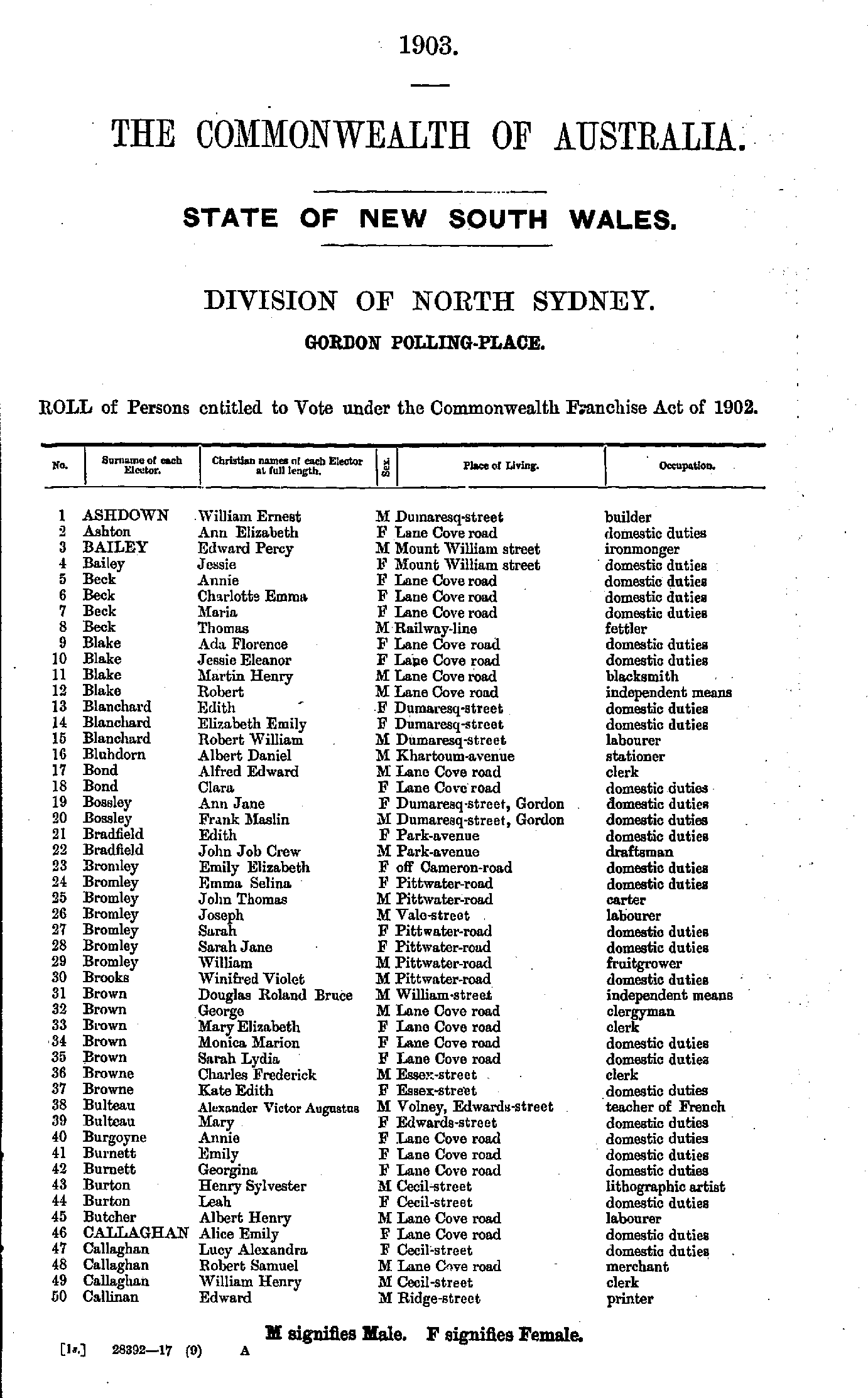 1903.

THE COMMONWEALTH OF AUSTRALIA.

STATE OF NEW SOUTH WALES.

DIVISION OF NORTH SYDNEY.

GORDON POLLING-PLACE.

ROLL of Persons entitled to Vote under the Commonwealth Franchise Act of 1902.

| No. | Surname of each Elector. | Christian names of each Elector at full length. | Sex. | Place of Living. | Occupation. |
|---|---|---|---|---|---|
| 1 | ASHDOWN | William Ernest | M | Dumaresq-street | builder |
| 2 | Ashton | Ann Elizabeth | F | Lane Cove road | domestic duties |
| 3 | BAILEY | Edward Percy | M | Mount William street | ironmonger |
| 4 | Bailey | Jessie | F | Mount William street | domestic duties |
| 5 | Beck | Annie | F | Lane Cove road | domestic duties |
| 6 | Beck | Charlotte Emma | F | Lane Cove road | domestic duties |
| 7 | Beck | Maria | F | Lane Cove road | domestic duties |
| 8 | Beck | Thomas | M | Railway-line | fettler |
| 9 | Blake | Ada Florence | F | Lane Cove road | domestic duties |
| 10 | Blake | Jessie Eleanor | F | Lane Cove road | domestic duties |
| 11 | Blake | Martin Henry | M | Lane Cove road | blacksmith |
| 12 | Blake | Robert | M | Lane Cove road | independent means |
| 13 | Blanchard | Edith | F | Dumaresq-street | domestic duties |
| 14 | Blanchard | Elizabeth Emily | F | Dumaresq-street | domestic duties |
| 15 | Blanchard | Robert William | M | Dumaresq-street | labourer |
| 16 | Bluhdorn | Albert Daniel | M | Khartoum-avenue | stationer |
| 17 | Bond | Alfred Edward | M | Lane Cove road | clerk |
| 18 | Bond | Clara | F | Lane Cove road | domestic duties |
| 19 | Bossley | Ann Jane | F | Dumaresq-street, Gordon | domestic duties |
| 20 | Bossley | Frank Maslin | M | Dumaresq-street, Gordon | domestic duties |
| 21 | Bradfield | Edith | F | Park-avenue | domestic duties |
| 22 | Bradfield | John Job Crew | M | Park-avenue | draftsman |
| 23 | Bromley | Emily Elizabeth | F | off Cameron-road | domestic duties |
| 24 | Bromley | Emma Selina | F | Pittwater-road | domestic duties |
| 25 | Bromley | John Thomas | M | Pittwater-road | carter |
| 26 | Bromley | Joseph | M | Vale-street | labourer |
| 27 | Bromley | Sarah | F | Pittwater-road | domestic duties |
| 28 | Bromley | Sarah Jane | F | Pittwater-road | domestic duties |
| 29 | Bromley | William | M | Pittwater-road | fruitgrower |
| 30 | Brooks | Winifred Violet | M | Pittwater-road | domestic duties |
| 31 | Brown | Douglas Roland Bruce | M | William-street | independent means |
| 32 | Brown | George | M | Lane Cove road | clergyman |
| 33 | Brown | Mary Elizabeth | F | Lane Cove road | clerk |
| 34 | Brown | Monica Marion | F | Lane Cove road | domestic duties |
| 35 | Brown | Sarah Lydia | F | Lane Cove road | domestic duties |
| 36 | Browne | Charles Frederick | M | Essex-street | clerk |
| 37 | Browne | Kate Edith | F | Essex-street | domestic duties |
| 38 | Bulteau | Alexander Victor Augustus | M | Volney, Edwards-street | teacher of French |
| 39 | Bulteau | Mary | F | Edwards-street | domestic duties |
| 40 | Burgoyne | Annie | F | Lane Cove road | domestic duties |
| 41 | Burnett | Emily | F | Lane Cove road | domestic duties |
| 42 | Burnett | Georgina | F | Lane Cove road | domestic duties |
| 43 | Burton | Henry Sylvester | M | Cecil-street | lithographic artist |
| 44 | Burton | Leah | F | Cecil-street | domestic duties |
| 45 | Butcher | Albert Henry | M | Lane Cove road | labourer |
| 46 | CALLAGHAN | Alice Emily | F | Lane Cove road | domestic duties |
| 47 | Callaghan | Lucy Alexandra | F | Cecil-street | domestic duties |
| 48 | Callaghan | Robert Samuel | M | Lane Cove road | merchant |
| 49 | Callaghan | William Henry | M | Cecil-street | clerk |
| 50 | Callinan | Edward | M | Ridge-street | printer |

M signifies Male. F signifies Female.

[1s.] 28392—17 (9) A